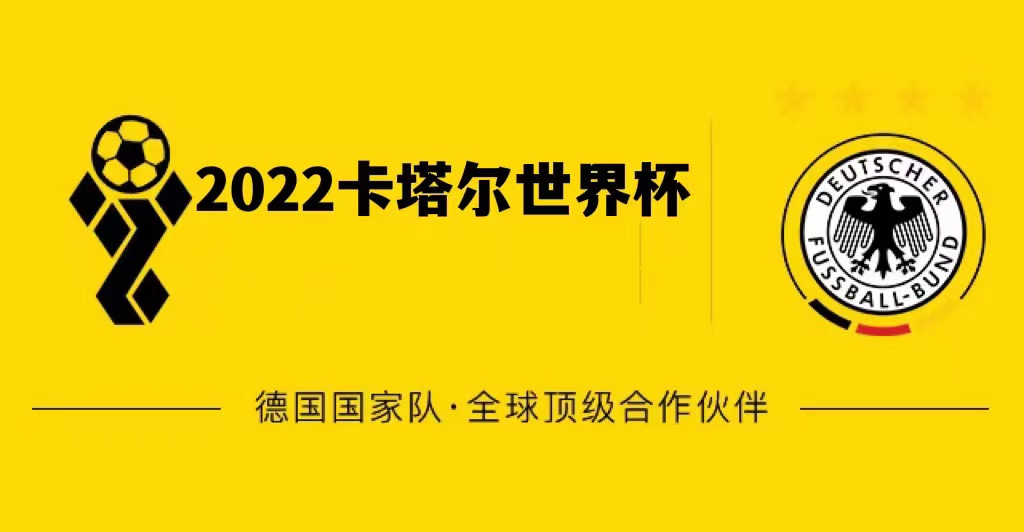 2022卡塔尔世界杯

DEUTSCHER FUSSBALL-BUND

德国国家队·全球顶级合作伙伴